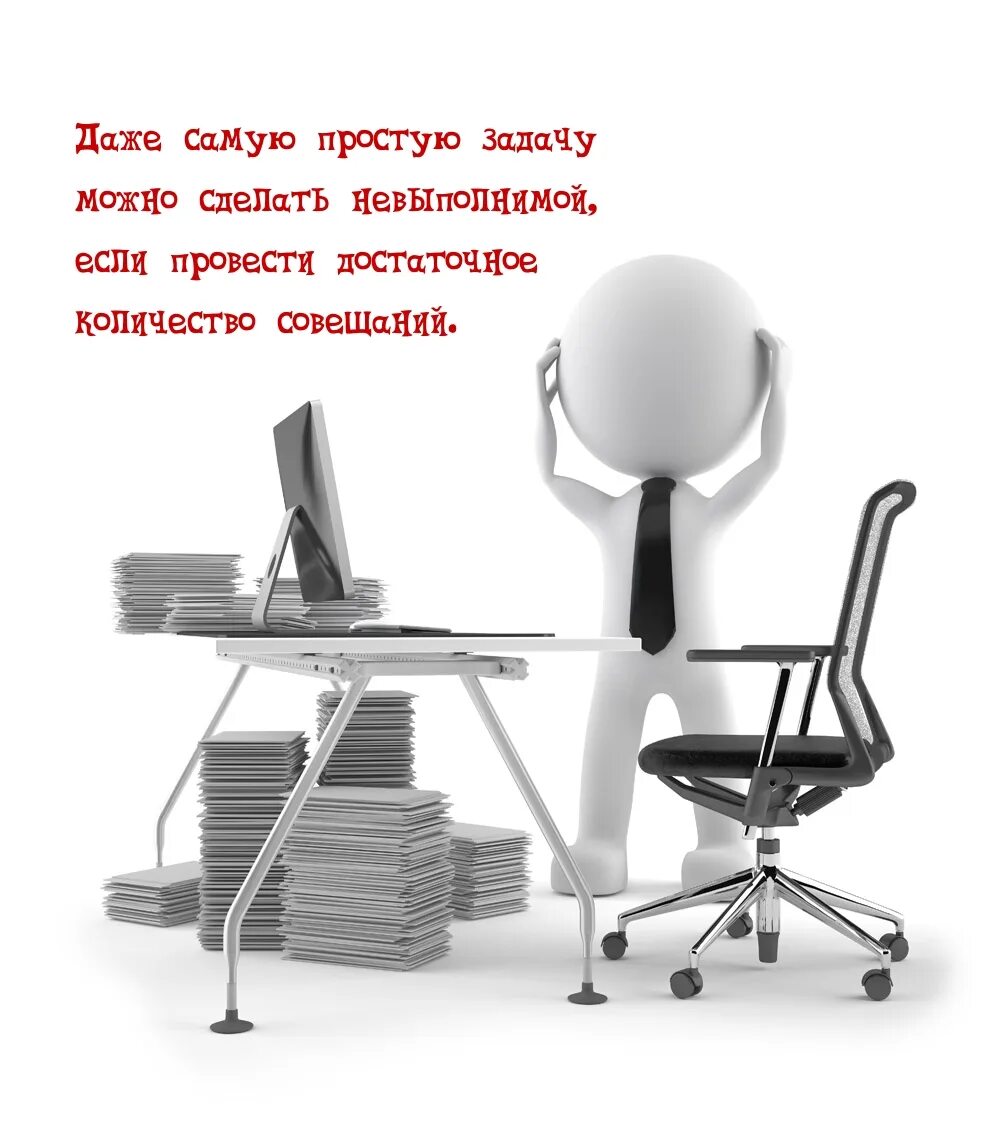 Даже самую простую задачу можно сделать невыполнимой, если провести достаточное количество совещаний.